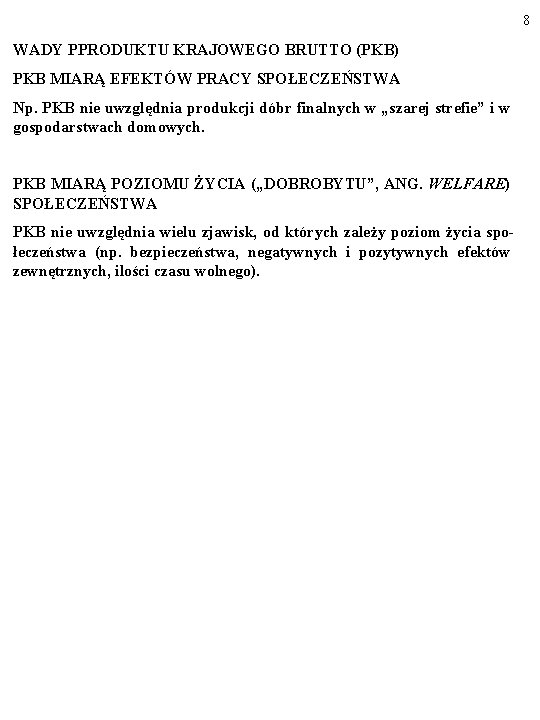 8

WADY PPRODUKTU KRAJOWEGO BRUTTO (PKB)

PKB MIARĄ EFEKTÓW PRACY SPOŁECZEŃSTWA

Np. PKB nie uwzględnia produkcji dóbr finalnych w „szarej strefie” i w gospodarstwach domowych.

PKB MIARĄ POZIOMU ŻYCIA („DOBROBYTU”, ANG. WELFARE) SPOŁECZEŃSTWA

PKB nie uwzględnia wielu zjawisk, od których zależy poziom życia społeczeństwa (np. bezpieczeństwa, negatywnych i pozytywnych efektów zewnętrznych, ilości czasu wolnego).